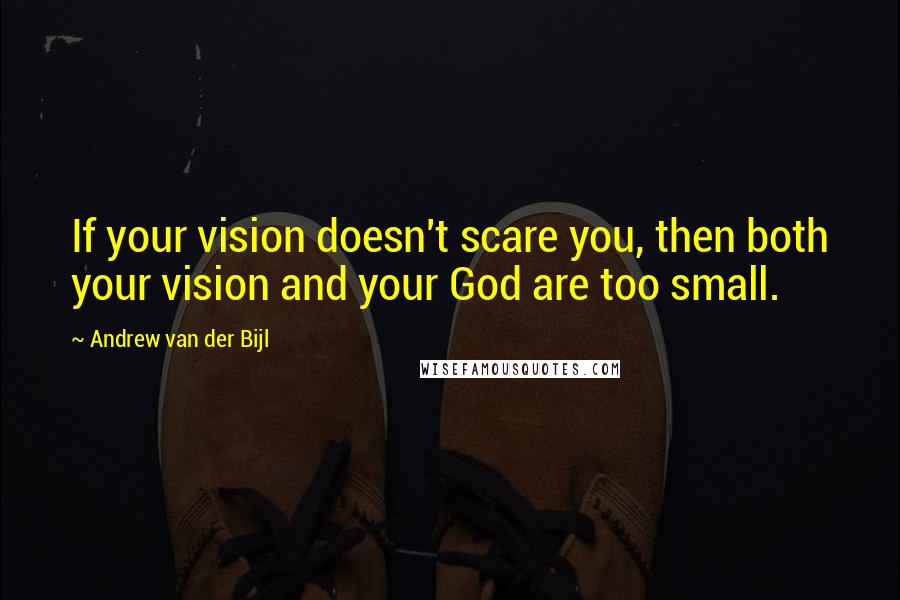 If your vision doesn't scare you, then both your vision and your God are too small.

~ Andrew van der Bijl

WISEFAMOUSQUOTES.COM